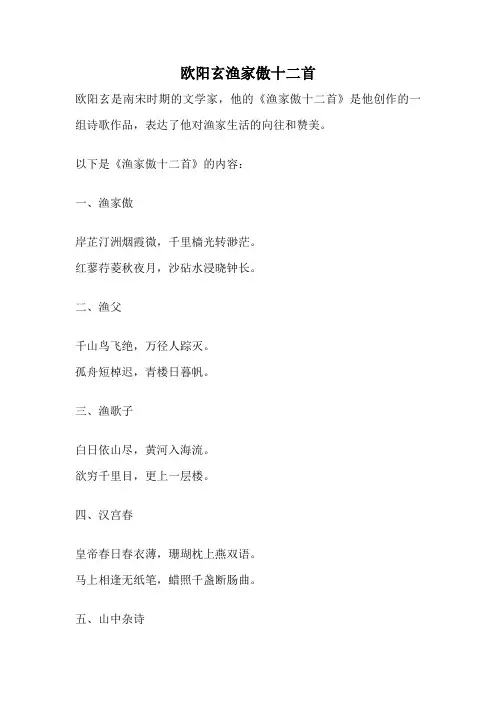 欧阳玄渔家傲十二首

欧阳玄是南宋时期的文学家，他的《渔家傲十二首》是他创作的一组诗歌作品，表达了他对渔家生活的向往和赞美。

以下是《渔家傲十二首》的内容：

一、渔家傲

岸芷汀洲烟霞微，千里樯光转渺茫。
红蓼荇菱秋夜月，沙砧水浸晓钟长。

二、渔父

千山鸟飞绝，万径人踪灭。
孤舟短棹迟，青楼日暮帆。

三、渔歌子

白日依山尽，黄河入海流。
欲穷千里目，更上一层楼。

四、汉宫春

皇帝春日春衣薄，珊瑚枕上燕双语。
马上相逢无纸笔，蜡照千盏断肠曲。

五、山中杂诗